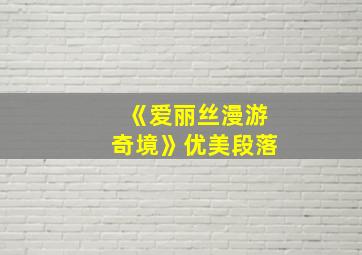 《爱丽丝漫游奇境》优美段落